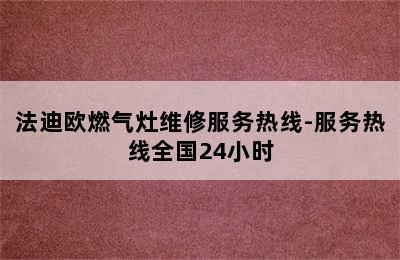 法迪欧燃气灶维修服务热线-服务热线全国24小时